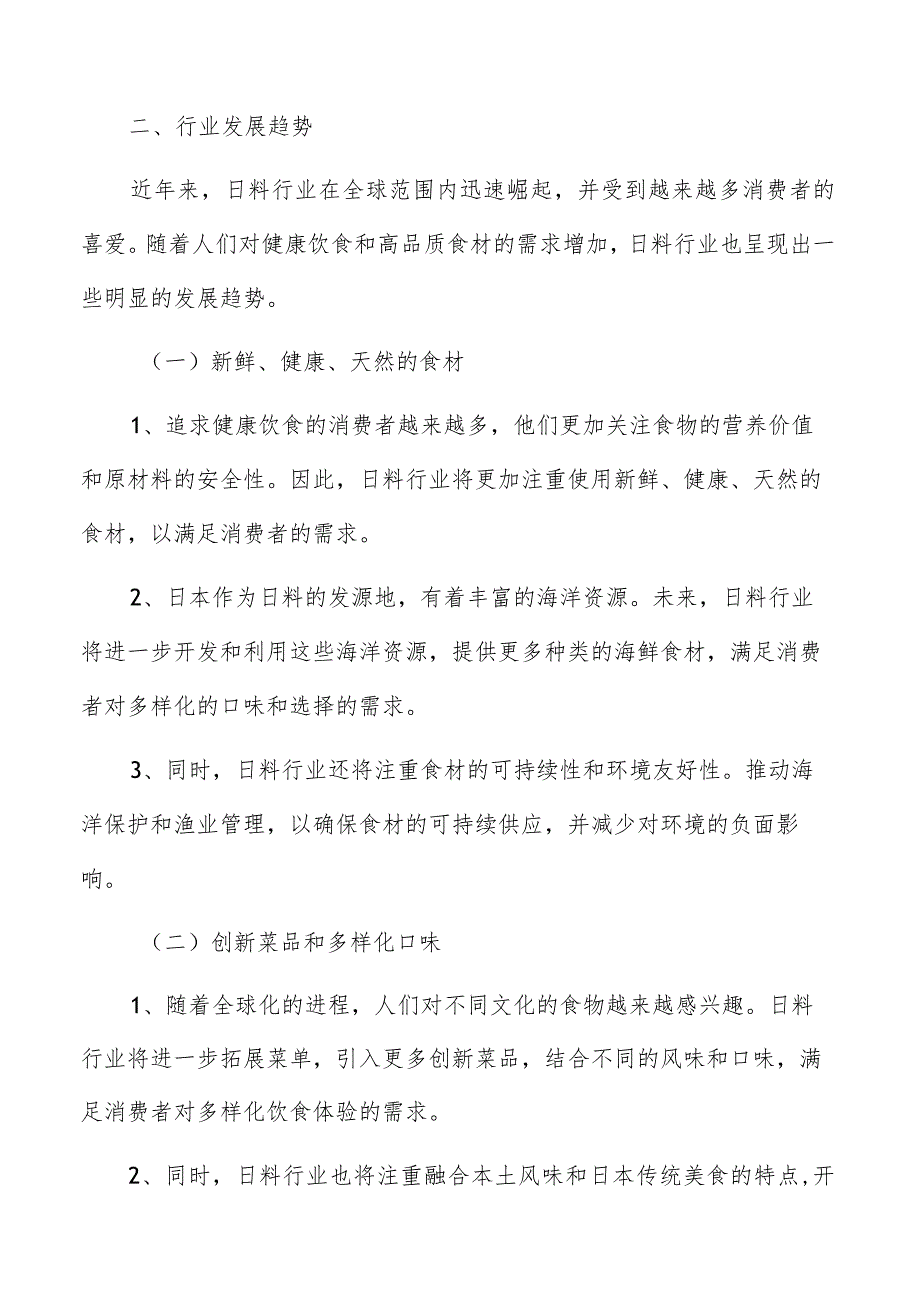 二、行业发展趋势

近年来，日料行业在全球范围内迅速崛起，并受到越来越多消费者的喜爱。随着人们对健康饮食和高品质食材的需求增加，日料行业也呈现出一些明显的发展趋势。

（一）新鲜、健康、天然的食材

1、追求健康饮食的消费者越来越多，他们更加关注食物的营养价值和原材料的安全性。因此，日料行业将更加注重使用新鲜、健康、天然的食材，以满足消费者的需求。

2、日本作为日料的发源地，有着丰富的海洋资源。未来，日料行业将进一步开发和利用这些海洋资源，提供更多种类的海鲜食材，满足消费者对多样化的口味和选择的需求。

3、同时，日料行业还将注重食材的可持续性和环境友好性。推动海洋保护和渔业管理，以确保食材的可持续供应，并减少对环境的负面影响。

（二）创新菜品和多样化口味

1、随着全球化的进程，人们对不同文化的食物越来越感兴趣。日料行业将进一步拓展菜单，引入更多创新菜品，结合不同的风味和口味，满足消费者对多样化饮食体验的需求。

2、同时，日料行业也将注重融合本土风味和日本传统美食的特点，开